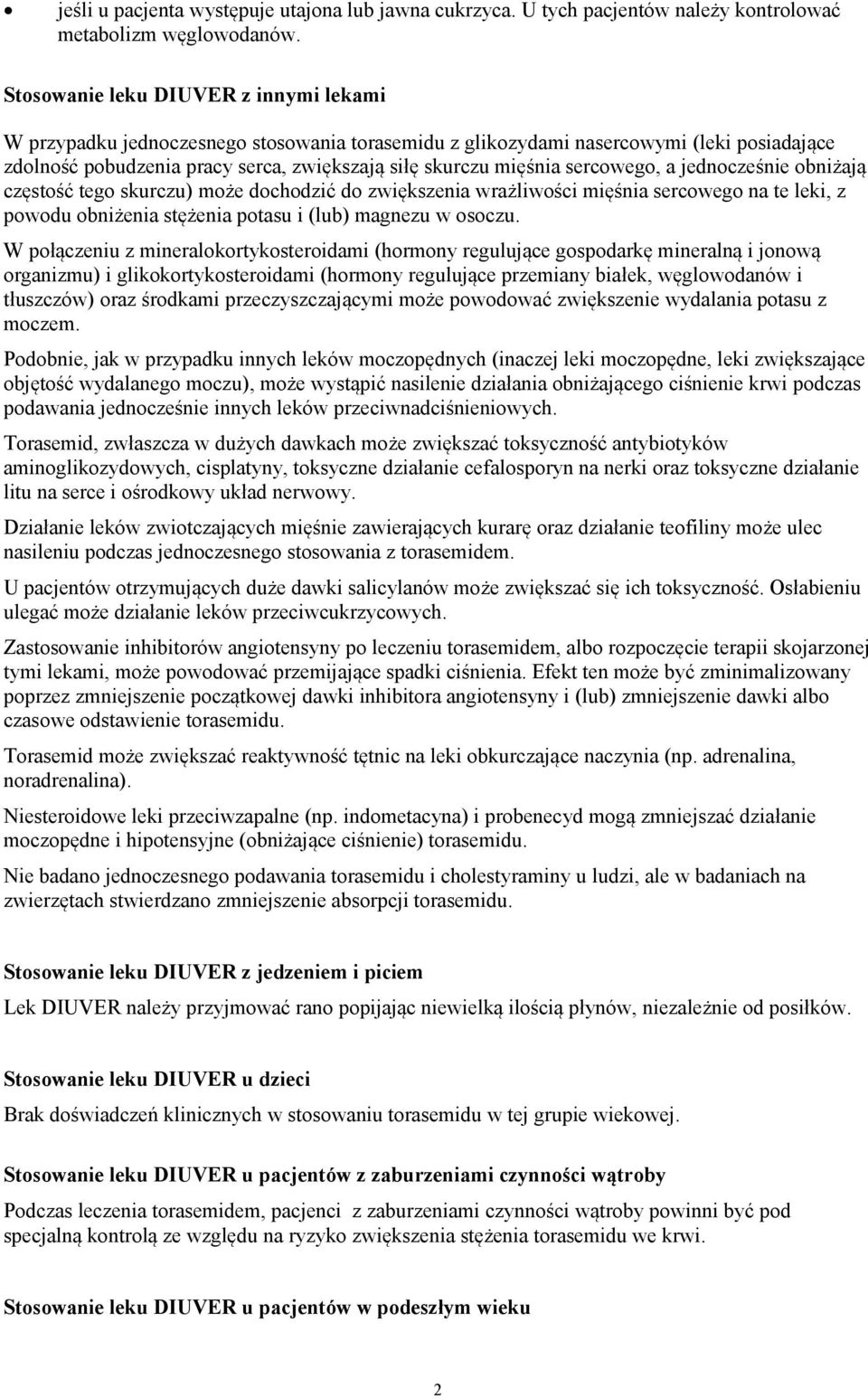 • jeśli u pacjenta występuje utajona lub jawna cukrzyca. U tych pacjentów należy kontrolować metabolizm węglowodanów.

Stosowanie leku DIUVER z innymi lekami

W przypadku jednoczesnego stosowania torasemidu z glikozydami nasercowymi (leki posiadające zdolność pobudzenia pracy serca, zwiększają siłę skurczu mięśnia sercowego, a jednocześnie obniżają częstość tego skurczu) może dochodzić do zwiększenia wrażliwości mięśnia sercowego na te leki, z powodu obniżenia stężenia potasu i (lub) magnezu w osoczu.

W połączeniu z mineralokortykosteroidami (hormony regulujące gospodarkę mineralną i jonową organizmu) i glikokortykosteroidami (hormony regulujące przemiany białek, węglowodanów i tłuszczów) oraz środkami przeczyszczającymi może powodować zwiększenie wydalania potasu z moczem.

Podobnie, jak w przypadku innych leków moczopędnych (inaczej leki moczopędne, leki zwiększające objętość wydalanego moczu), może wystąpić nasilenie działania obniżającego ciśnienie krwi podczas podawania jednocześnie innych leków przeciwnadciśnieniowych.

Torasemid, zwłaszcza w dużych dawkach może zwiększać toksyczność antybiotyków aminoglikozydowych, cisplatyny, toksyczne działanie cefalosporyn na nerki oraz toksyczne działanie litu na serce i ośrodkowy układ nerwowy.

Działanie leków zwiotczających mięśnie zawierających kurarę oraz działanie teofiliny może ulec nasileniu podczas jednoczesnego stosowania z torasemidem.

U pacjentów otrzymujących duże dawki salicylanów może zwiększać się ich toksyczność. Osłabieniu ulegać może działanie leków przeciwcukrzycowych.

Zastosowanie inhibitorów angiotensyny po leczeniu torasemidem, albo rozpoczęcie terapii skojarzonej tymi lekami, może powodować przemijające spadki ciśnienia. Efekt ten może być zminimalizowany poprzez zmniejszenie początkowej dawki inhibitora angiotensyny i (lub) zmniejszenie dawki albo czasowe odstawienie torasemidu.

Torasemid może zwiększać reaktywność tętnic na leki obkurczające naczynia (np. adrenalina, noradrenalina).

Niesteroidowe leki przeciwzapalne (np. indometacyna) i probenecyd mogą zmniejszać działanie moczopędne i hipotensyjne (obniżające ciśnienie) torasemidu.

Nie badano jednoczesnego podawania torasemidu i cholestyraminy u ludzi, ale w badaniach na zwierzętach stwierdzano zmniejszenie absorpcji torasemidu.

Stosowanie leku DIUVER z jedzeniem i piciem

Lek DIUVER należy przyjmować rano popijając niewielką ilością płynów, niezależnie od posiłków.

Stosowanie leku DIUVER u dzieci

Brak doświadczeń klinicznych w stosowaniu torasemidu w tej grupie wiekowej.

Stosowanie leku DIUVER u pacjentów z zaburzeniami czynności wątroby

Podczas leczenia torasemidem, pacjenci z zaburzeniami czynności wątroby powinni być pod specjalną kontrolą ze względu na ryzyko zwiększenia stężenia torasemidu we krwi.

Stosowanie leku DIUVER u pacjentów w podeszłym wieku

2